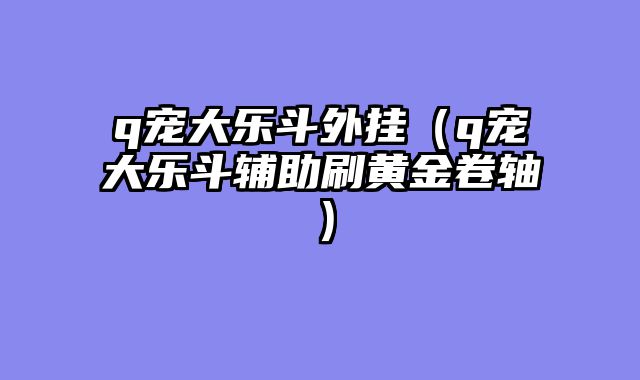 q宠大乐斗外挂（q宠大乐斗辅助刷黄金卷轴）